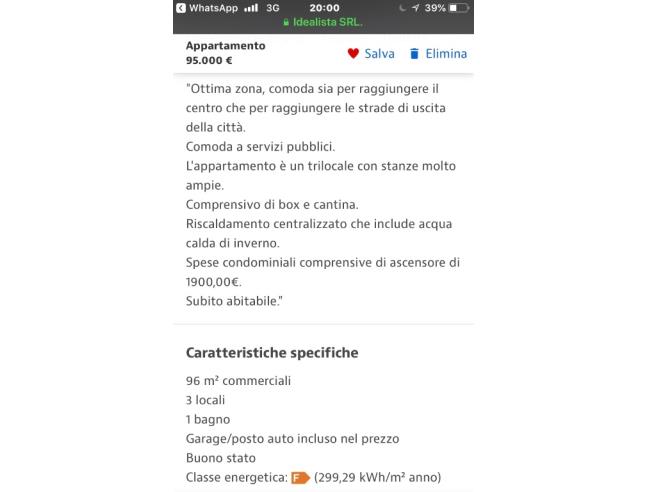 WhatsApp 3G 20:00 39%
Idealista SRL.

Appartamento
95.000 €
Salva Elimina

"Ottima zona, comoda sia per raggiungere il centro che per raggiungere le strade di uscita della città.
Comoda a servizi pubblici.
L'appartamento è un trilocale con stanze molto ampie.
Comprensivo di box e cantina.
Riscaldamento centralizzato che include acqua calda di inverno.
Spese condominiali comprensive di ascensore di 1900,00€.
Subito abitabile."

Caratteristiche specifiche

96 m² commerciali
3 locali
1 bagno
Garage/posto auto incluso nel prezzo
Buono stato
Classe energetica: F (299,29 kWh/m² anno)